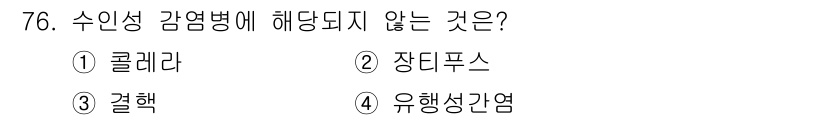 76. 수인성 감염병에 해당되지 않는 것은?

① 콜레라
② 장티푸스
③ 결핵
④ 유행성간염